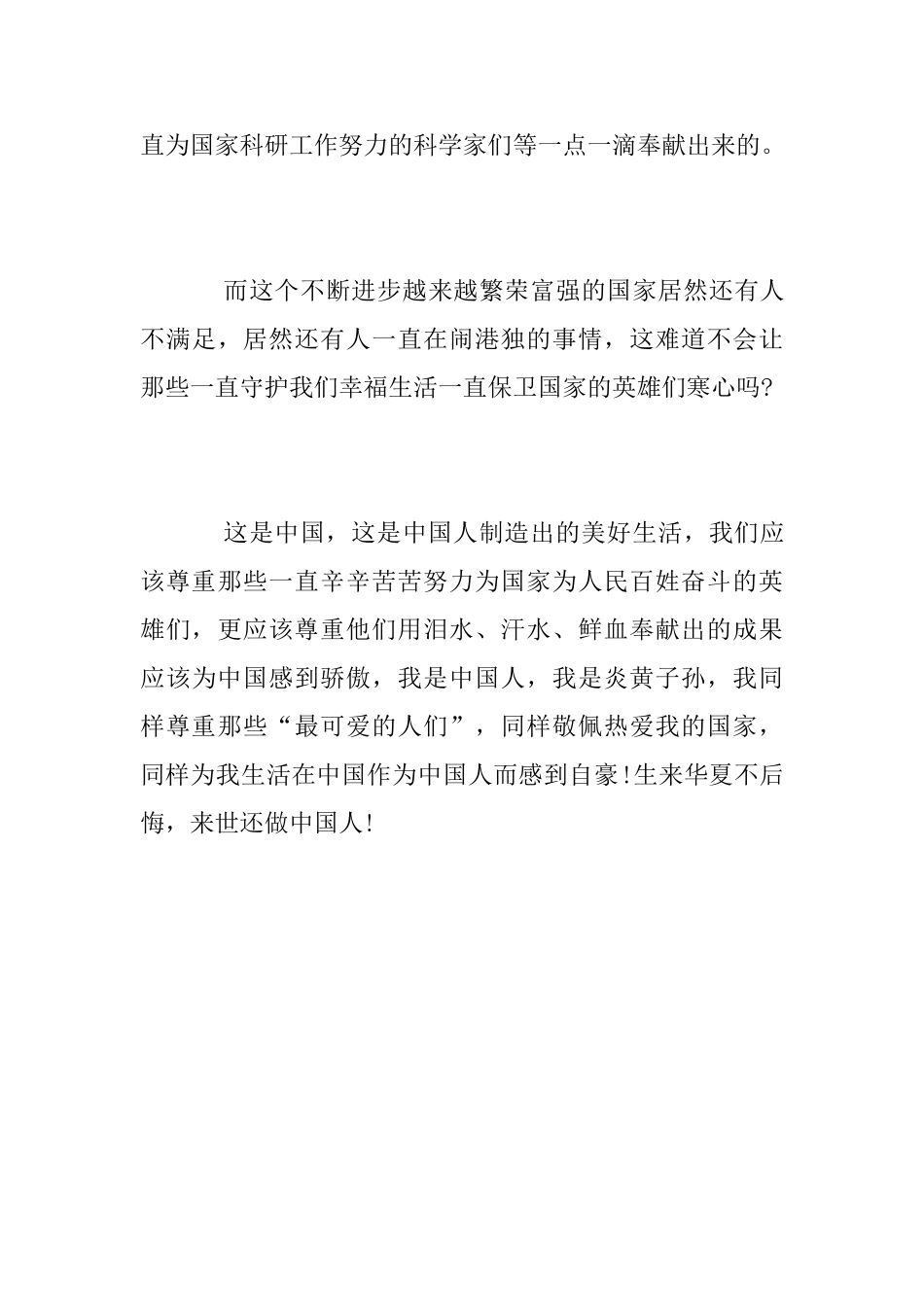 直为国家科研工作努力的科学家们等一点一滴奉献出来的。

而这个不断进步越来越繁荣富强的国家居然还有人不满足，居然还有人一直在闹港独的事情，这难道不会让那些一直守护我们幸福生活一直保卫国家的英雄们寒心吗?

这是中国，这是中国人制造出的美好生活，我们应该尊重那些一直辛辛苦苦努力为国家为人民百姓奋斗的英雄们，更应该尊重他们用泪水、汗水、鲜血奉献出的成果应该为中国感到骄傲，我是中国人，我是炎黄子孙，我同样尊重那些“最可爱的人们”，同样敬佩热爱我的国家，同样为我生活在中国作为中国人而感到自豪!生来华夏不后悔，来世还做中国人!